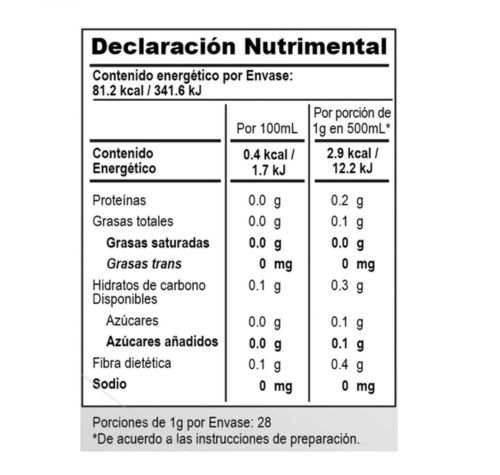 Declaración Nutrimental

Contenido energético por Envase:
81.2 kcal / 341.6 kJ

| | Por 100mL | Por porción de 1g en 500mL* |
|---|---|---|
| Contenido Energético | 0.4 kcal / 1.7 kJ | 2.9 kcal / 12.2 kJ |
| Proteínas | 0.0 g | 0.2 g |
| Grasas totales | 0.0 g | 0.1 g |
| Grasas saturadas | 0.0 g | 0.0 g |
| Grasas trans | 0 mg | 0 mg |
| Hidratos de carbono Disponibles | 0.1 g | 0.3 g |
| Azúcares | 0.0 g | 0.1 g |
| Azúcares añadidos | 0.0 g | 0.1 g |
| Fibra dietética | 0.1 g | 0.4 g |
| Sodio | 0 mg | 0 mg |

Porciones de 1g por Envase: 28
*De acuerdo a las instrucciones de preparación.